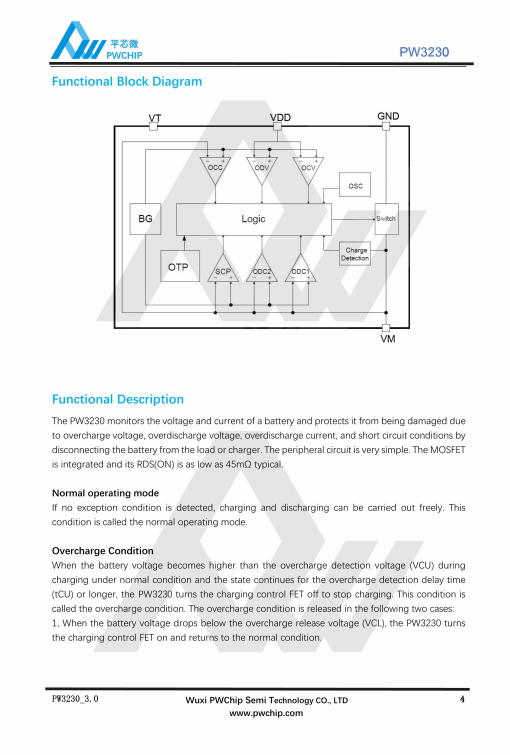 平芯微
PWCHIP

PW3230

Functional Block Diagram

VT
VDD
GND
OCC
ODV
OCV
OSC
BG
Logic
Switch
Charge Detection
OTP
SCP
ODC2
ODC1
VM

Functional Description

The PW3230 monitors the voltage and current of a battery and protects it from being damaged due to overcharge voltage, overdischarge voltage, overdischarge current, and short circuit conditions by disconnecting the battery from the load or charger. The peripheral circuit is very simple. The MOSFET is integrated and its RDS(ON) is as low as 45mΩ typical.

Normal operating mode
If no exception condition is detected, charging and discharging can be carried out freely. This condition is called the normal operating mode.

Overcharge Condition
When the battery voltage becomes higher than the overcharge detection voltage (VCU) during charging under normal condition and the state continues for the overcharge detection delay time (tCU) or longer, the PW3230 turns the charging control FET off to stop charging. This condition is called the overcharge condition. The overcharge condition is released in the following two cases:
1, When the battery voltage drops below the overcharge release voltage (VCL), the PW3230 turns the charging control FET on and returns to the normal condition.

PW3230_3.0
Wuxi PWChip Semi Technology CO., LTD
www.pwchip.com
4